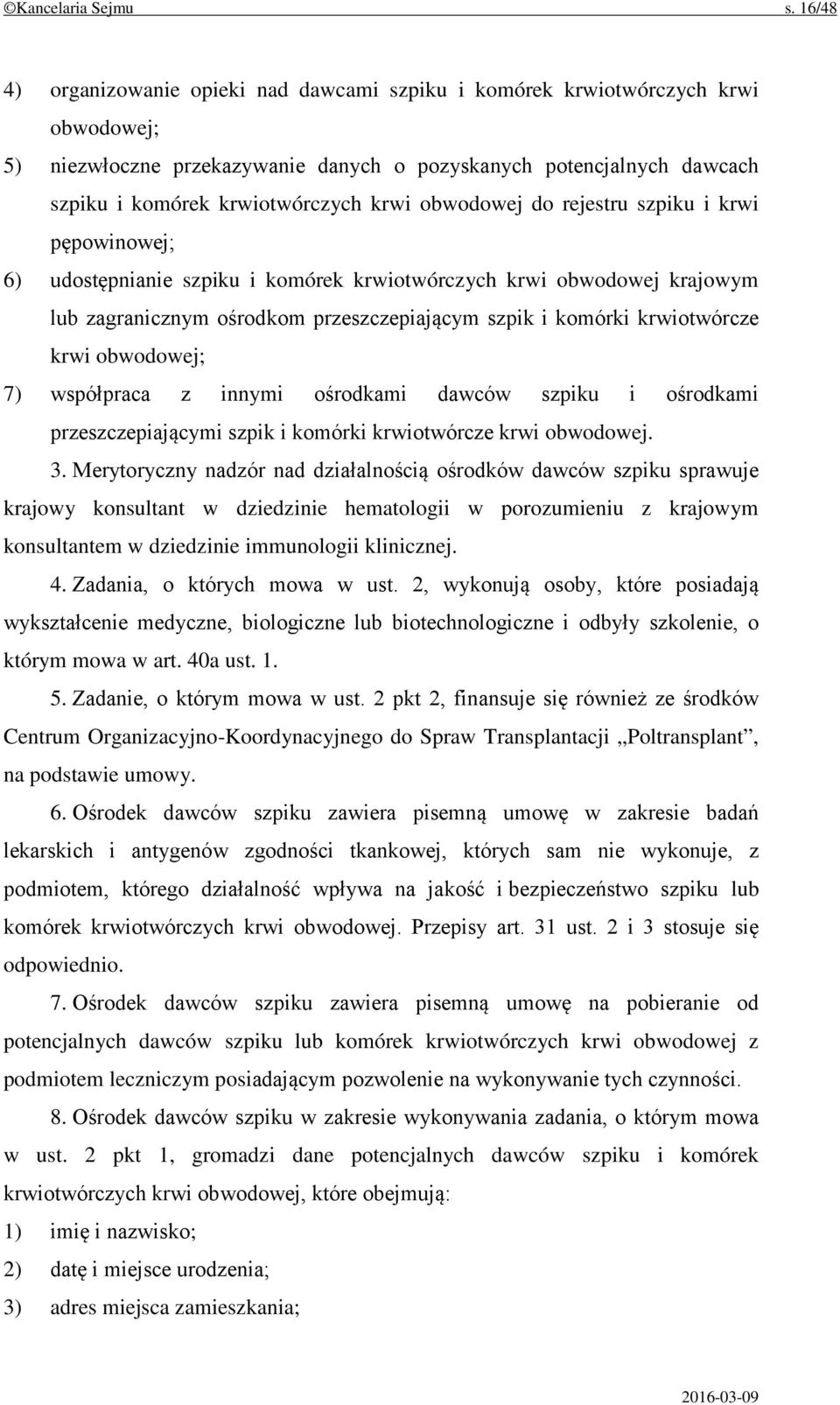 ©Kancelaria Sejmu s. 16/48

4) organizowanie opieki nad dawcami szpiku i komórek krwiotwórczych krwi obwodowej;

5) niezwłoczne przekazywanie danych o pozyskanych potencjalnych dawcach szpiku i komórek krwiotwórczych krwi obwodowej do rejestru szpiku i krwi pępowinowej;

6) udostępnianie szpiku i komórek krwiotwórczych krwi obwodowej krajowym lub zagranicznym ośrodkom przeszczepiającym szpik i komórki krwiotwórcze krwi obwodowej;

7) współpraca z innymi ośrodkami dawców szpiku i ośrodkami przeszczepiającymi szpik i komórki krwiotwórcze krwi obwodowej.

3. Merytoryczny nadzór nad działalnością ośrodków dawców szpiku sprawuje krajowy konsultant w dziedzinie hematologii w porozumieniu z krajowym konsultantem w dziedzinie immunologii klinicznej.

4. Zadania, o których mowa w ust. 2, wykonują osoby, które posiadają wykształcenie medyczne, biologiczne lub biotechnologiczne i odbyły szkolenie, o którym mowa w art. 40a ust. 1.

5. Zadanie, o którym mowa w ust. 2 pkt 2, finansuje się również ze środków Centrum Organizacyjno-Koordynacyjnego do Spraw Transplantacji „Poltransplant”, na podstawie umowy.

6. Ośrodek dawców szpiku zawiera pisemną umowę w zakresie badań lekarskich i antygenów zgodności tkankowej, których sam nie wykonuje, z podmiotem, którego działalność wpływa na jakość i bezpieczeństwo szpiku lub komórek krwiotwórczych krwi obwodowej. Przepisy art. 31 ust. 2 i 3 stosuje się odpowiednio.

7. Ośrodek dawców szpiku zawiera pisemną umowę na pobieranie od potencjalnych dawców szpiku lub komórek krwiotwórczych krwi obwodowej z podmiotem leczniczym posiadającym pozwolenie na wykonywanie tych czynności.

8. Ośrodek dawców szpiku w zakresie wykonywania zadania, o którym mowa w ust. 2 pkt 1, gromadzi dane potencjalnych dawców szpiku i komórek krwiotwórczych krwi obwodowej, które obejmują:

1) imię i nazwisko;

2) datę i miejsce urodzenia;

3) adres miejsca zamieszkania;

2016-03-09